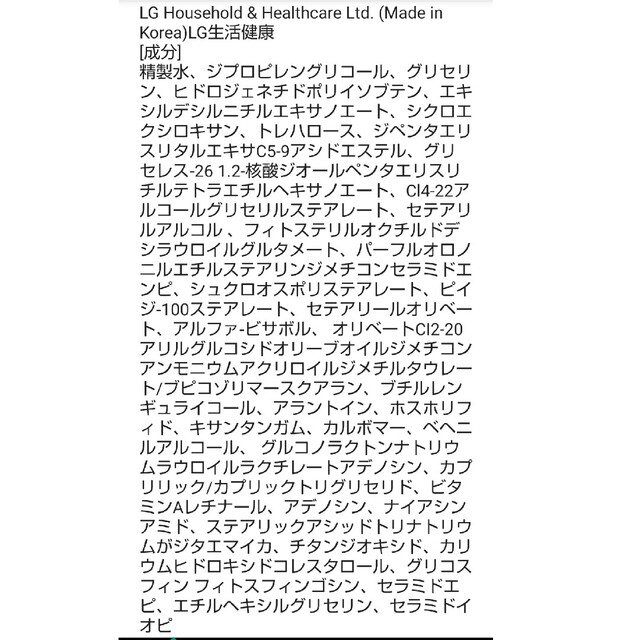 LG Household & Healthcare Ltd. (Made in Korea)LG生活健康
[成分]
精製水、ジプロピレングリコール、グリセリン、ヒドロジェネチドポリイソブテン、エキシルデシルニチルエキサノエート、シクロエクシロキサン、トレハロース、ジペンタエリスリタルエキサC5-9アシドエステル、グリセレス-26 1.2-核酸ジオールペンタエリスリチルテトラエチルヘキサノエート、Cl4-22アルコールグリセリルステアレート、セテアリルアルコル 、フィトステリルオクチルドデシラウロイルグルタメート、パーフルオロノニルエチルステアリンジメチコンセラミドエンピ、シュクロオスポリステアレート、ピイジ-100ステアレート、セテアリールオリベート、アルファ-ビサボル、 オリベートCl2-20アリルグルコシドオリーブオイルジメチコンアンモニウムアクリロイルジメチルタウレート/ブピコゾリマースクアラン、ブチルレンギュライコール、アラントイン、ホスホリフィド、キサンタンガム、カルボマー、ベヘニルアルコール、 グルコノラクトンナトリウムラウロイルラクチレートアデノシン、カプリリック/カプリックトリグリセリド、ビタミンAレチナール、アデノシン、ナイアシンアミド、ステアリックアシッドトリナトリウムがジタエマイカ、チタンジオキシド、カリウムヒドロキシドコレスタロール、グリコスフィン フィトスフィンゴシン、セラミドエピ、エチルヘキシルグリセリン、セラミドイオピ